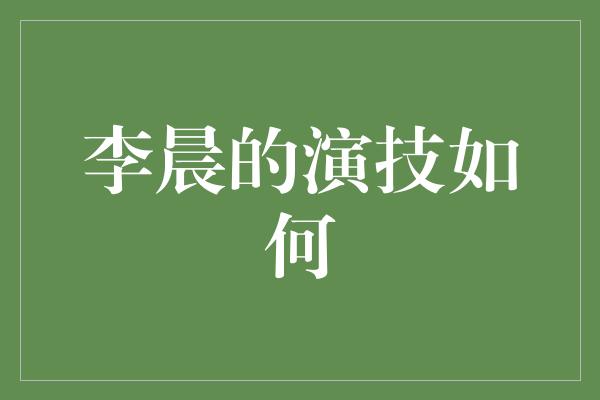 李晨的演技如何